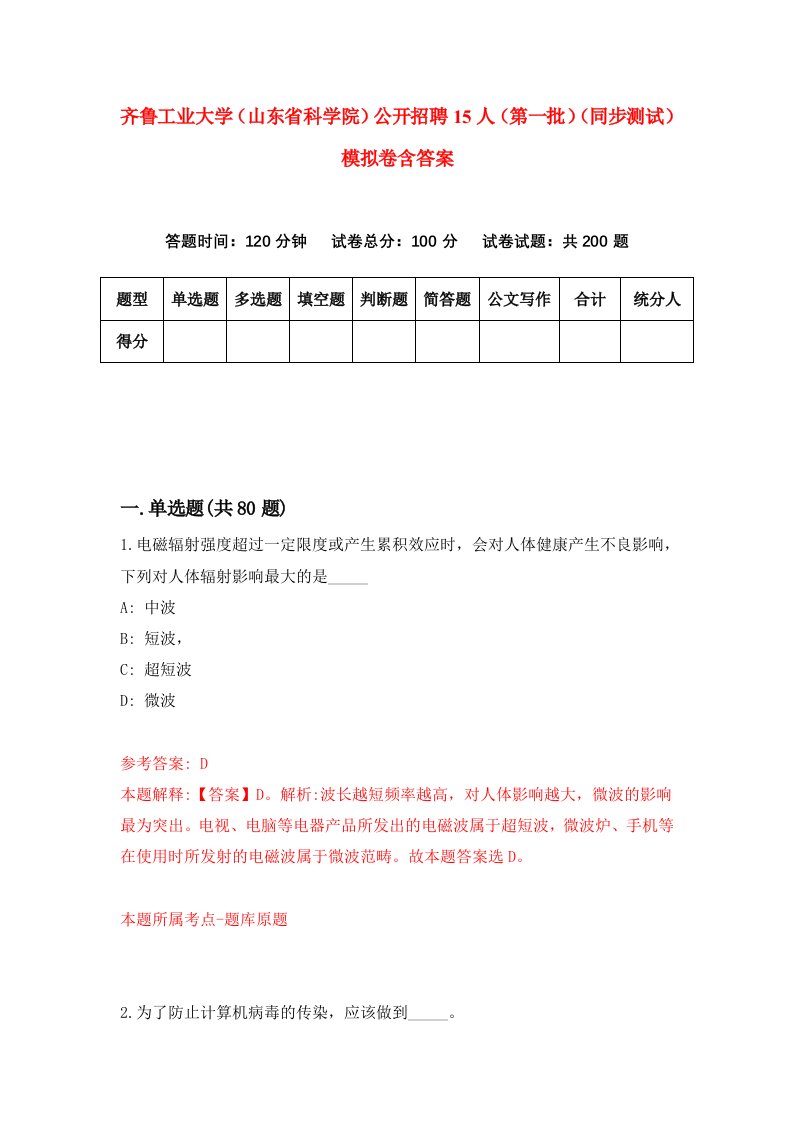 齐鲁工业大学（山东省科学院）公开招聘15人（第一批）（同步测试）模拟卷含答案

答题时间：120分钟　试卷总分：100分　试卷试题：共200题

| 题型 | 单选题 | 多选题 | 填空题 | 判断题 | 简答题 | 公文写作 | 合计 | 统分人 |
|---|---|---|---|---|---|---|---|---|
| 得分 | | | | | | | | |

一.单选题(共80题)

1.电磁辐射强度超过一定限度或产生累积效应时，会对人体健康产生不良影响，下列对人体辐射影响最大的是_____

A: 中波

B: 短波，

C: 超短波

D: 微波

参考答案: D

本题解释:【答案】D。解析:波长越短频率越高，对人体影响越大，微波的影响最为突出。电视、电脑等电器产品所发出的电磁波属于超短波，微波炉、手机等在使用时所发射的电磁波属于微波范畴。故本题答案选D。

本题所属考点-题库原题

2.为了防止计算机病毒的传染，应该做到_____。